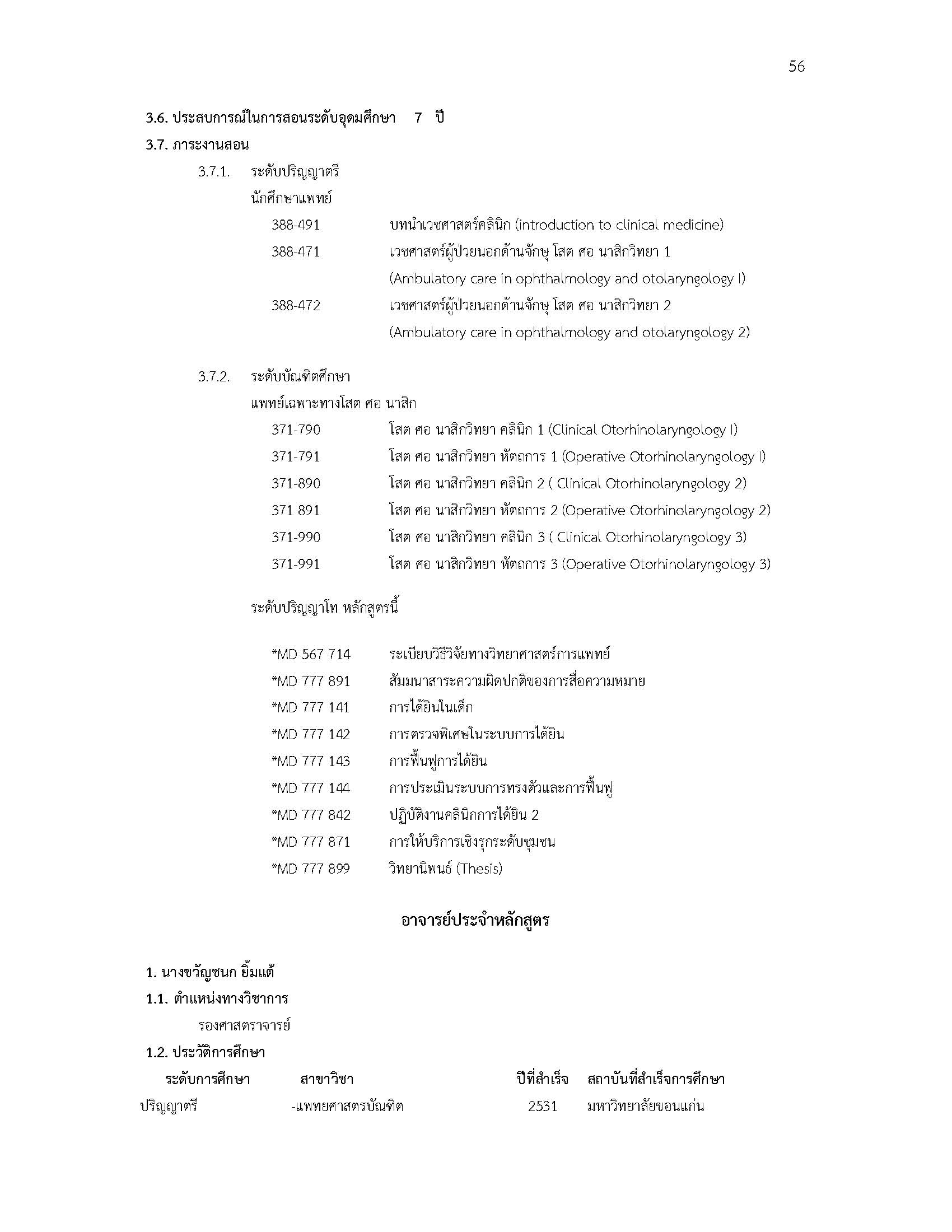 56

3.6. ประสบการณ์ในการสอนระดับอุดมศึกษา 7 ปี

3.7. ภาระงานสอน

3.7.1. ระดับปริญญาตรี

นักศึกษาแพทย์

388-491 บทนำเวชศาสตร์คลินิก (introduction to clinical medicine)

388-471 เวชศาสตร์ผู้ป่วยนอกด้านจักษุ โสต ศอ นาสิกวิทยา 1 (Ambulatory care in ophthalmology and otolaryngology I)

388-472 เวชศาสตร์ผู้ป่วยนอกด้านจักษุ โสต ศอ นาสิกวิทยา 2 (Ambulatory care in ophthalmology and otolaryngology 2)

3.7.2. ระดับบัณฑิตศึกษา

แพทย์เฉพาะทางโสต ศอ นาสิก

371-790 โสต ศอ นาสิกวิทยา คลินิก 1 (Clinical Otorhinolaryngology I)

371-791 โสต ศอ นาสิกวิทยา หัตถการ 1 (Operative Otorhinolaryngology I)

371-890 โสต ศอ นาสิกวิทยา คลินิก 2 ( Clinical Otorhinolaryngology 2)

371 891 โสต ศอ นาสิกวิทยา หัตถการ 2 (Operative Otorhinolaryngology 2)

371-990 โสต ศอ นาสิกวิทยา คลินิก 3 ( Clinical Otorhinolaryngology 3)

371-991 โสต ศอ นาสิกวิทยา หัตถการ 3 (Operative Otorhinolaryngology 3)

ระดับปริญญาโท หลักสูตรนี้

*MD 567 714 ระเบียบวิธีวิจัยทางวิทยาศาสตร์การแพทย์

*MD 777 891 สัมมนาสาระความผิดปกติของการสื่อความหมาย

*MD 777 141 การได้ยินในเด็ก

*MD 777 142 การตรวจพิเศษในระบบการได้ยิน

*MD 777 143 การฟื้นฟูการได้ยิน

*MD 777 144 การประเมินระบบการทรงตัวและการฟื้นฟู

*MD 777 842 ปฏิบัติงานคลินิกการได้ยิน 2

*MD 777 871 การให้บริการเชิงรุกระดับชุมชน

*MD 777 899 วิทยานิพนธ์ (Thesis)

อาจารย์ประจำหลักสูตร

1. นางขวัญชนก ยิ้มแต้

1.1. ตำแหน่งทางวิชาการ

รองศาสตราจารย์

1.2. ประวัติการศึกษา

| ระดับการศึกษา | สาขาวิชา | ปีที่สำเร็จ | สถาบันที่สำเร็จการศึกษา |
|---|---|---|---|
| ปริญญาตรี | -แพทยศาสตรบัณฑิต | 2531 | มหาวิทยาลัยขอนแก่น |